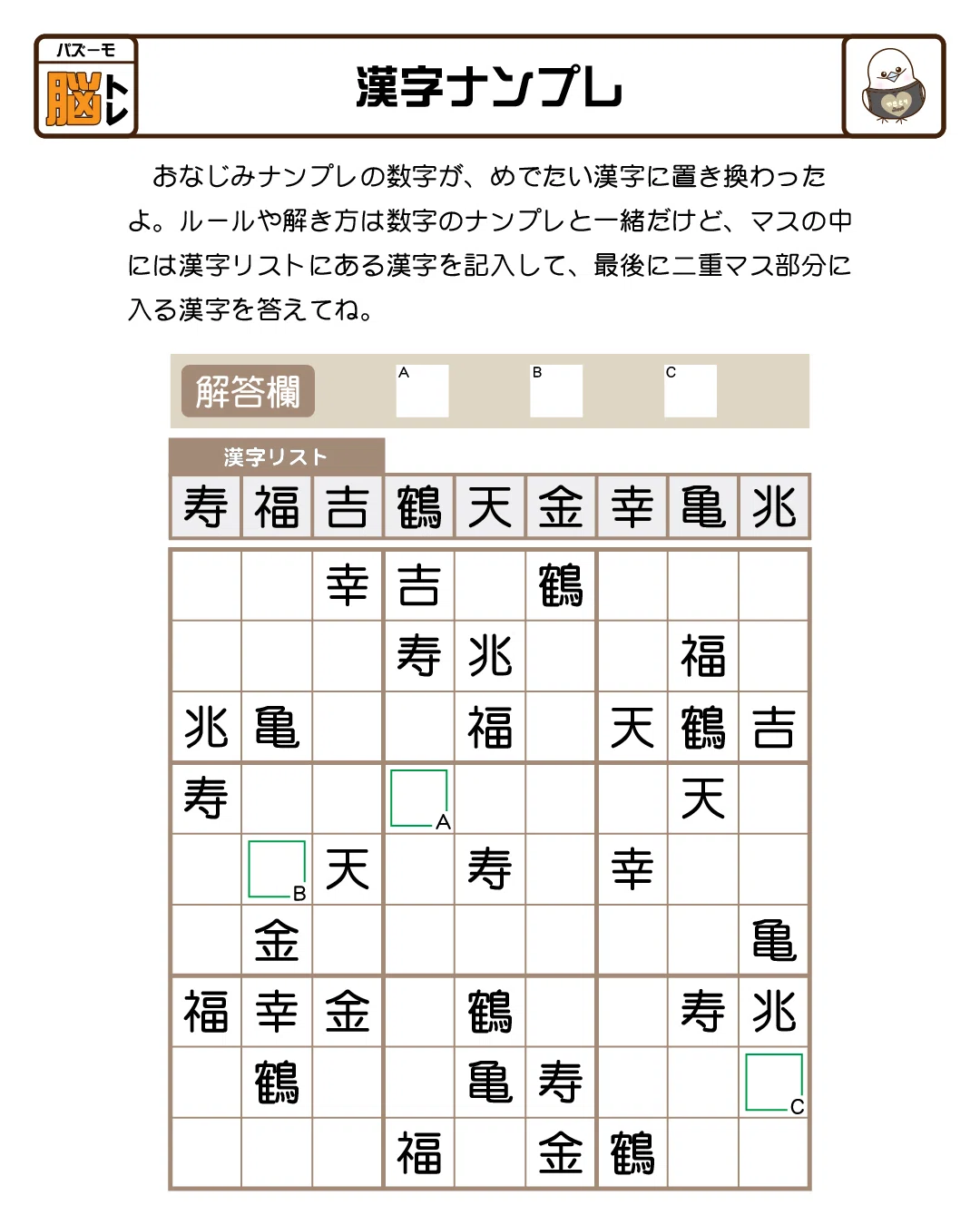 パズーモ
脳トレ

漢字ナンプレ

おなじみナンプレの数字が、めでたい漢字に置き換わったよ。ルールや解き方は数字のナンプレと一緒だけど、マスの中には漢字リストにある漢字を記入して、最後に二重マス部分に入る漢字を答えてね。

解答欄 A B C

漢字リスト

| 寿 | 福 | 吉 | 鶴 | 天 | 金 | 幸 | 亀 | 兆 |
|---|---|---|---|---|---|---|---|---|

|  |  | 幸 | 吉 |  | 鶴 |  |  |  |
|---|---|---|---|---|---|---|---|---|
|  |  |  | 寿 | 兆 |  |  | 福 |  |
| 兆 | 亀 |  |  | 福 |  | 天 | 鶴 | 吉 |
| 寿 |  |  | A |  |  |  | 天 |  |
|  | B | 天 |  | 寿 |  | 幸 |  |  |
|  | 金 |  |  |  |  |  |  | 亀 |
| 福 | 幸 | 金 |  | 鶴 |  |  | 寿 | 兆 |
|  | 鶴 |  |  | 亀 | 寿 |  |  | C |
|  |  |  | 福 |  | 金 | 鶴 |  |  |